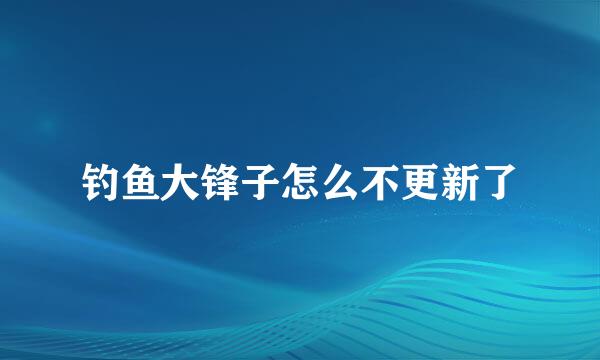 钓鱼大锋子怎么不更新了